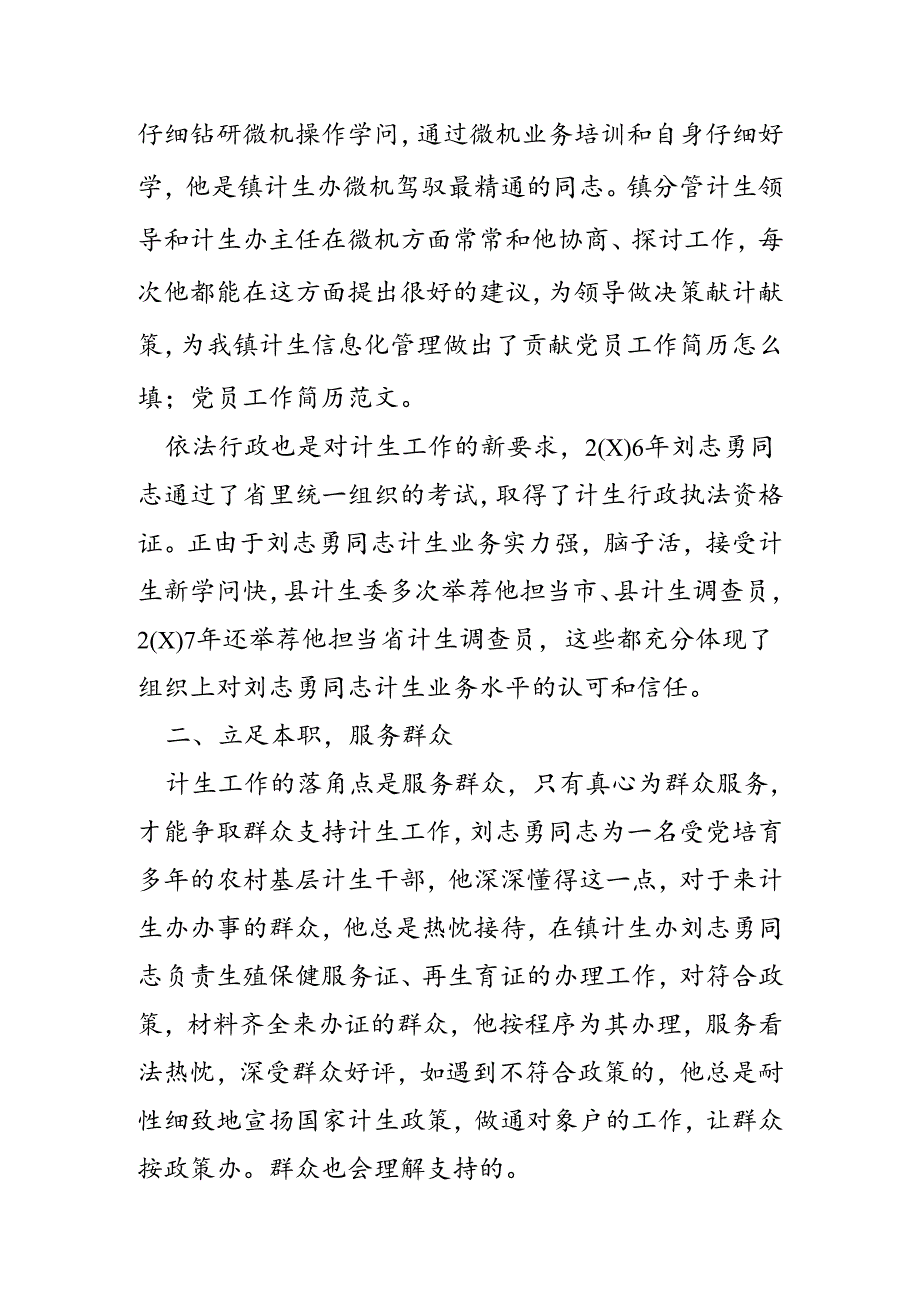 仔细钻研微机操作学问，通过微机业务培训和自身仔细好学，他是镇计生办微机驾驭最精通的同志。镇分管计生领导和计生办主任在微机方面常常和他协商、探讨工作，每次他都能在这方面提出很好的建议，为领导做决策献计献策，为我镇计生信息化管理做出了贡献党员工作简历怎么填；党员工作简历范文。

依法行政也是对计生工作的新要求，2(X)6年刘志勇同志通过了省里统一组织的考试，取得了计生行政执法资格证。正由于刘志勇同志计生业务实力强，脑子活，接受计生新学问快，县计生委多次举荐他担当市、县计生调查员，2(X)7年还举荐他担当省计生调查员，这些都充分体现了组织上对刘志勇同志计生业务水平的认可和信任。

二、立足本职，服务群众

计生工作的落角点是服务群众，只有真心为群众服务，才能争取群众支持计生工作，刘志勇同志为一名受党培育多年的农村基层计生干部，他深深懂得这一点，对于来计生办办事的群众，他总是热忱接待，在镇计生办刘志勇同志负责生殖保健服务证、再生育证的办理工作，对符合政策，材料齐全来办证的群众，他按程序为其办理，服务看法热忱，深受群众好评，如遇到不符合政策的，他总是耐性细致地宣扬国家计生政策，做通对象户的工作，让群众按政策办。群众也会理解支持的。